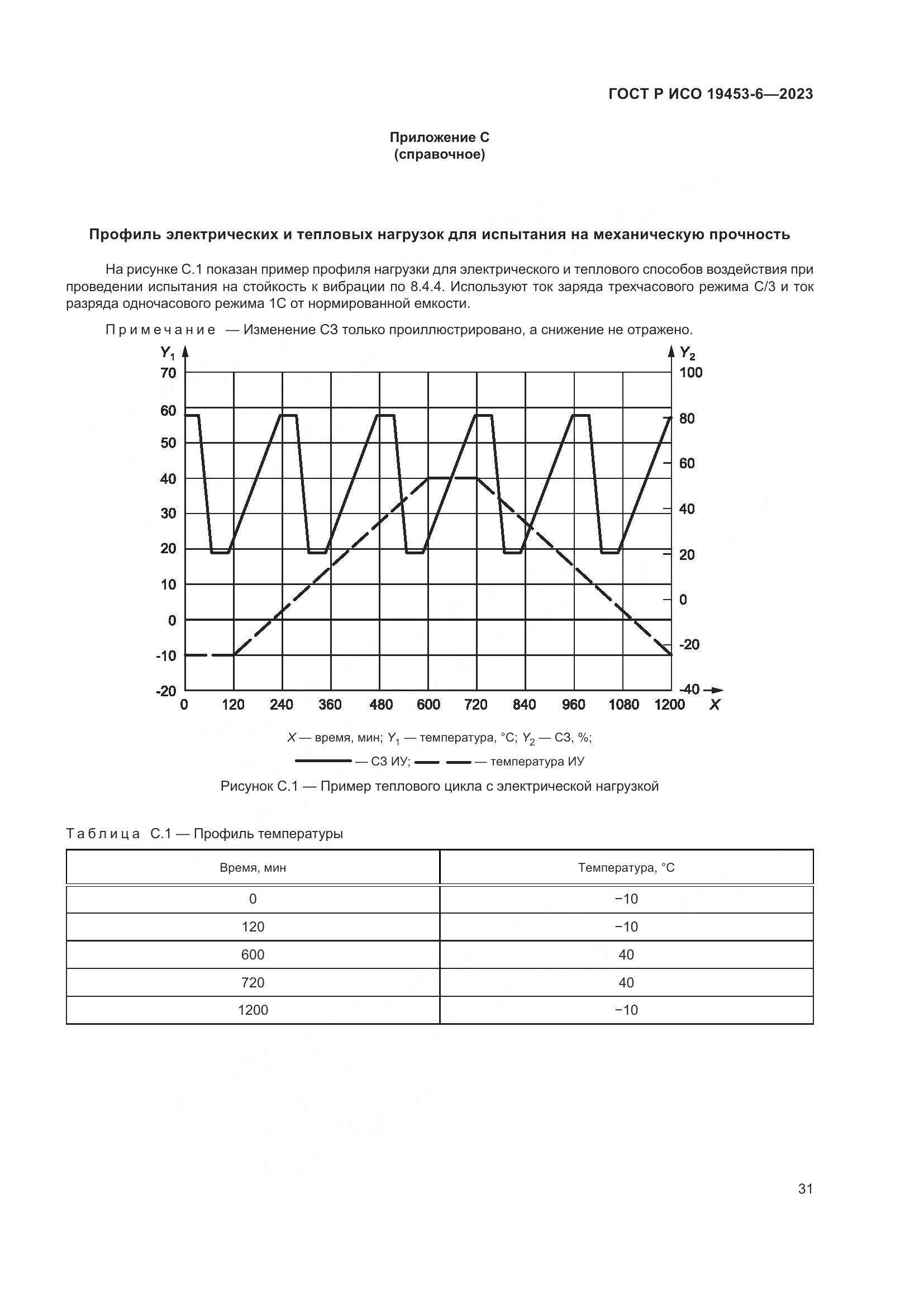 ГОСТ Р ИСО 19453-6—2023

Приложение С
(справочное)

Профиль электрических и тепловых нагрузок для испытания на механическую прочность

На рисунке С.1 показан пример профиля нагрузки для электрического и теплового способов воздействия при проведении испытания на стойкость к вибрации по 8.4.4. Используют ток заряда трехчасового режима С/3 и ток разряда одночасового режима 1С от нормированной емкости.

Примечание — Изменение СЗ только проиллюстрировано, а снижение не отражено.

$Y_1$
70
60
50
40
30
20
10
0
-10
-20

$Y_2$
100
80
60
40
20
0
-20
-40

0 120 240 360 480 600 720 840 960 1080 1200 $X$

$X$ — время, мин; $Y_1$ — температура, °С; $Y_2$ — СЗ, %;

— СЗ ИУ; — температура ИУ

Рисунок С.1 — Пример теплового цикла с электрической нагрузкой

Таблица С.1 — Профиль температуры

| Время, мин | Температура, °С |
|---|---|
| 0 | −10 |
| 120 | −10 |
| 600 | 40 |
| 720 | 40 |
| 1200 | −10 |

31